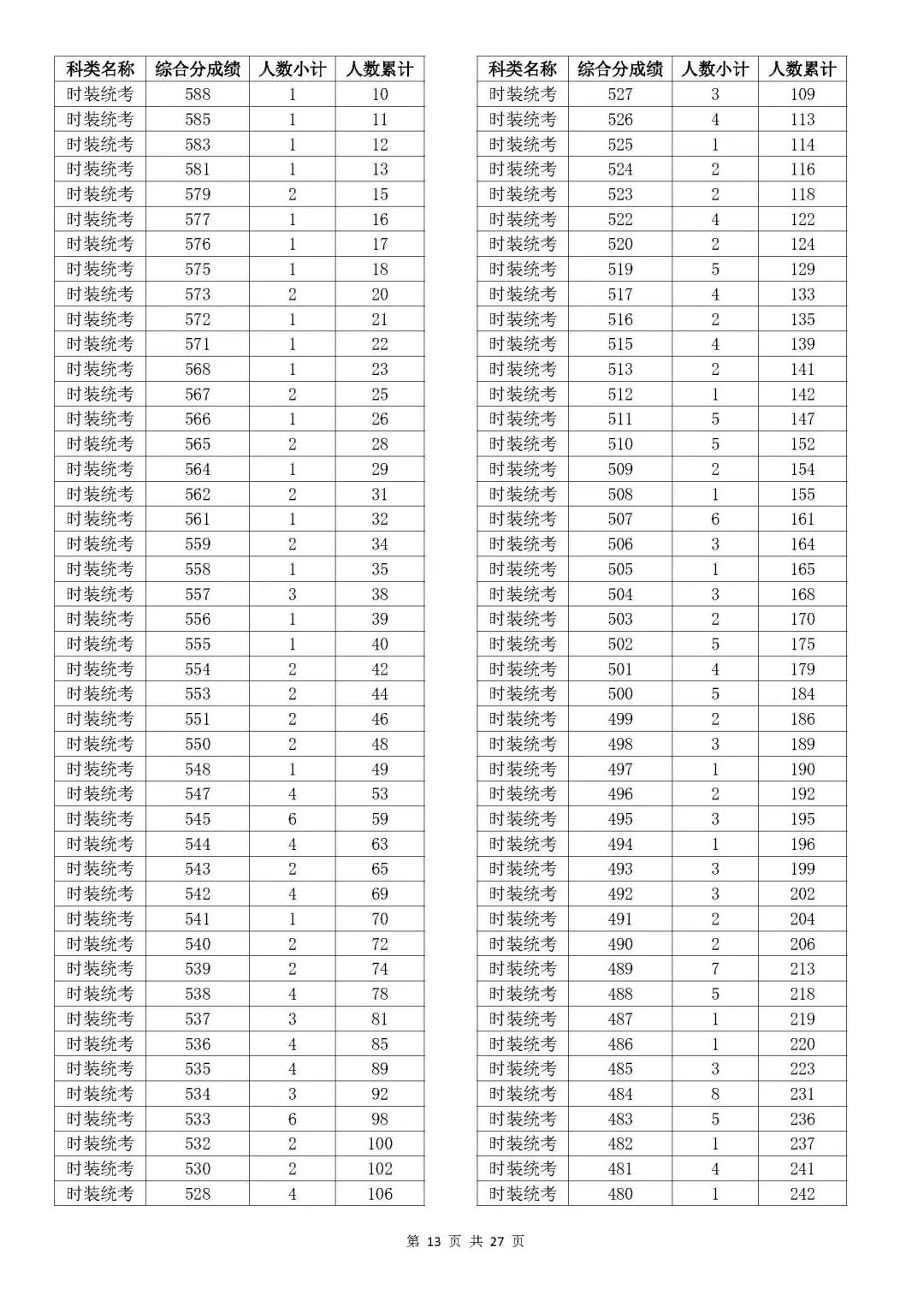 | 科类名称 | 综合分成绩 | 人数小计 | 人数累计 |
|---|---|---|---|
| 时装统考 | 588 | 1 | 10 |
| 时装统考 | 585 | 1 | 11 |
| 时装统考 | 583 | 1 | 12 |
| 时装统考 | 581 | 1 | 13 |
| 时装统考 | 579 | 2 | 15 |
| 时装统考 | 577 | 1 | 16 |
| 时装统考 | 576 | 1 | 17 |
| 时装统考 | 575 | 1 | 18 |
| 时装统考 | 573 | 2 | 20 |
| 时装统考 | 572 | 1 | 21 |
| 时装统考 | 571 | 1 | 22 |
| 时装统考 | 568 | 1 | 23 |
| 时装统考 | 567 | 2 | 25 |
| 时装统考 | 566 | 1 | 26 |
| 时装统考 | 565 | 2 | 28 |
| 时装统考 | 564 | 1 | 29 |
| 时装统考 | 562 | 2 | 31 |
| 时装统考 | 561 | 1 | 32 |
| 时装统考 | 559 | 2 | 34 |
| 时装统考 | 558 | 1 | 35 |
| 时装统考 | 557 | 3 | 38 |
| 时装统考 | 556 | 1 | 39 |
| 时装统考 | 555 | 1 | 40 |
| 时装统考 | 554 | 2 | 42 |
| 时装统考 | 553 | 2 | 44 |
| 时装统考 | 551 | 2 | 46 |
| 时装统考 | 550 | 2 | 48 |
| 时装统考 | 548 | 1 | 49 |
| 时装统考 | 547 | 4 | 53 |
| 时装统考 | 545 | 6 | 59 |
| 时装统考 | 544 | 4 | 63 |
| 时装统考 | 543 | 2 | 65 |
| 时装统考 | 542 | 4 | 69 |
| 时装统考 | 541 | 1 | 70 |
| 时装统考 | 540 | 2 | 72 |
| 时装统考 | 539 | 2 | 74 |
| 时装统考 | 538 | 4 | 78 |
| 时装统考 | 537 | 3 | 81 |
| 时装统考 | 536 | 4 | 85 |
| 时装统考 | 535 | 4 | 89 |
| 时装统考 | 534 | 3 | 92 |
| 时装统考 | 533 | 6 | 98 |
| 时装统考 | 532 | 2 | 100 |
| 时装统考 | 530 | 2 | 102 |
| 时装统考 | 528 | 4 | 106 |

| 科类名称 | 综合分成绩 | 人数小计 | 人数累计 |
|---|---|---|---|
| 时装统考 | 527 | 3 | 109 |
| 时装统考 | 526 | 4 | 113 |
| 时装统考 | 525 | 1 | 114 |
| 时装统考 | 524 | 2 | 116 |
| 时装统考 | 523 | 2 | 118 |
| 时装统考 | 522 | 4 | 122 |
| 时装统考 | 520 | 2 | 124 |
| 时装统考 | 519 | 5 | 129 |
| 时装统考 | 517 | 4 | 133 |
| 时装统考 | 516 | 2 | 135 |
| 时装统考 | 515 | 4 | 139 |
| 时装统考 | 513 | 2 | 141 |
| 时装统考 | 512 | 1 | 142 |
| 时装统考 | 511 | 5 | 147 |
| 时装统考 | 510 | 5 | 152 |
| 时装统考 | 509 | 2 | 154 |
| 时装统考 | 508 | 1 | 155 |
| 时装统考 | 507 | 6 | 161 |
| 时装统考 | 506 | 3 | 164 |
| 时装统考 | 505 | 1 | 165 |
| 时装统考 | 504 | 3 | 168 |
| 时装统考 | 503 | 2 | 170 |
| 时装统考 | 502 | 5 | 175 |
| 时装统考 | 501 | 4 | 179 |
| 时装统考 | 500 | 5 | 184 |
| 时装统考 | 499 | 2 | 186 |
| 时装统考 | 498 | 3 | 189 |
| 时装统考 | 497 | 1 | 190 |
| 时装统考 | 496 | 2 | 192 |
| 时装统考 | 495 | 3 | 195 |
| 时装统考 | 494 | 1 | 196 |
| 时装统考 | 493 | 3 | 199 |
| 时装统考 | 492 | 3 | 202 |
| 时装统考 | 491 | 2 | 204 |
| 时装统考 | 490 | 2 | 206 |
| 时装统考 | 489 | 7 | 213 |
| 时装统考 | 488 | 5 | 218 |
| 时装统考 | 487 | 1 | 219 |
| 时装统考 | 486 | 1 | 220 |
| 时装统考 | 485 | 3 | 223 |
| 时装统考 | 484 | 8 | 231 |
| 时装统考 | 483 | 5 | 236 |
| 时装统考 | 482 | 1 | 237 |
| 时装统考 | 481 | 4 | 241 |
| 时装统考 | 480 | 1 | 242 |

第 13 页 共 27 页